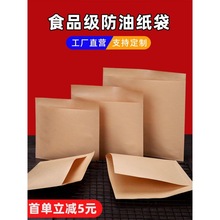 食品级防油纸袋

工厂直营 支持定制

首单立减5元